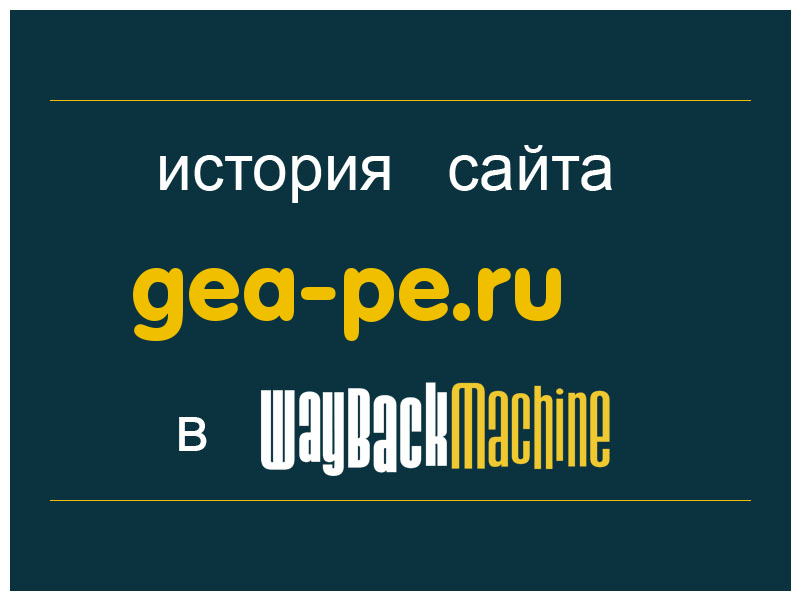 история сайта

gea-pe.ru

в WayBackMachine